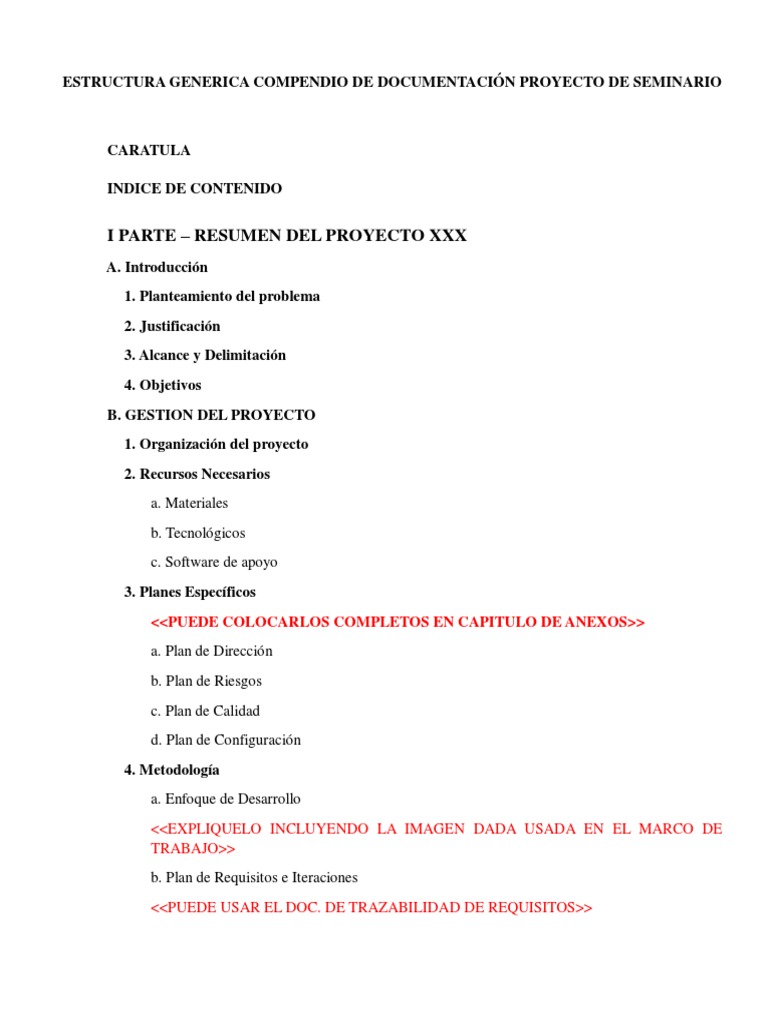 ESTRUCTURA GENERICA COMPENDIO DE DOCUMENTACIÓN PROYECTO DE SEMINARIO

CARATULA

INDICE DE CONTENIDO

I PARTE – RESUMEN DEL PROYECTO XXX

A. Introducción

1. Planteamiento del problema

2. Justificación

3. Alcance y Delimitación

4. Objetivos

B. GESTION DEL PROYECTO

1. Organización del proyecto

2. Recursos Necesarios

a. Materiales

b. Tecnológicos

c. Software de apoyo

3. Planes Específicos

<<PUEDE COLOCARLOS COMPLETOS EN CAPITULO DE ANEXOS>>

a. Plan de Dirección

b. Plan de Riesgos

c. Plan de Calidad

d. Plan de Configuración

4. Metodología

a. Enfoque de Desarrollo

<<EXPLIQUELO INCLUYENDO LA IMAGEN DADA USADA EN EL MARCO DE TRABAJO>>

b. Plan de Requisitos e Iteraciones

<<PUEDE USAR EL DOC. DE TRAZABILIDAD DE REQUISITOS>>